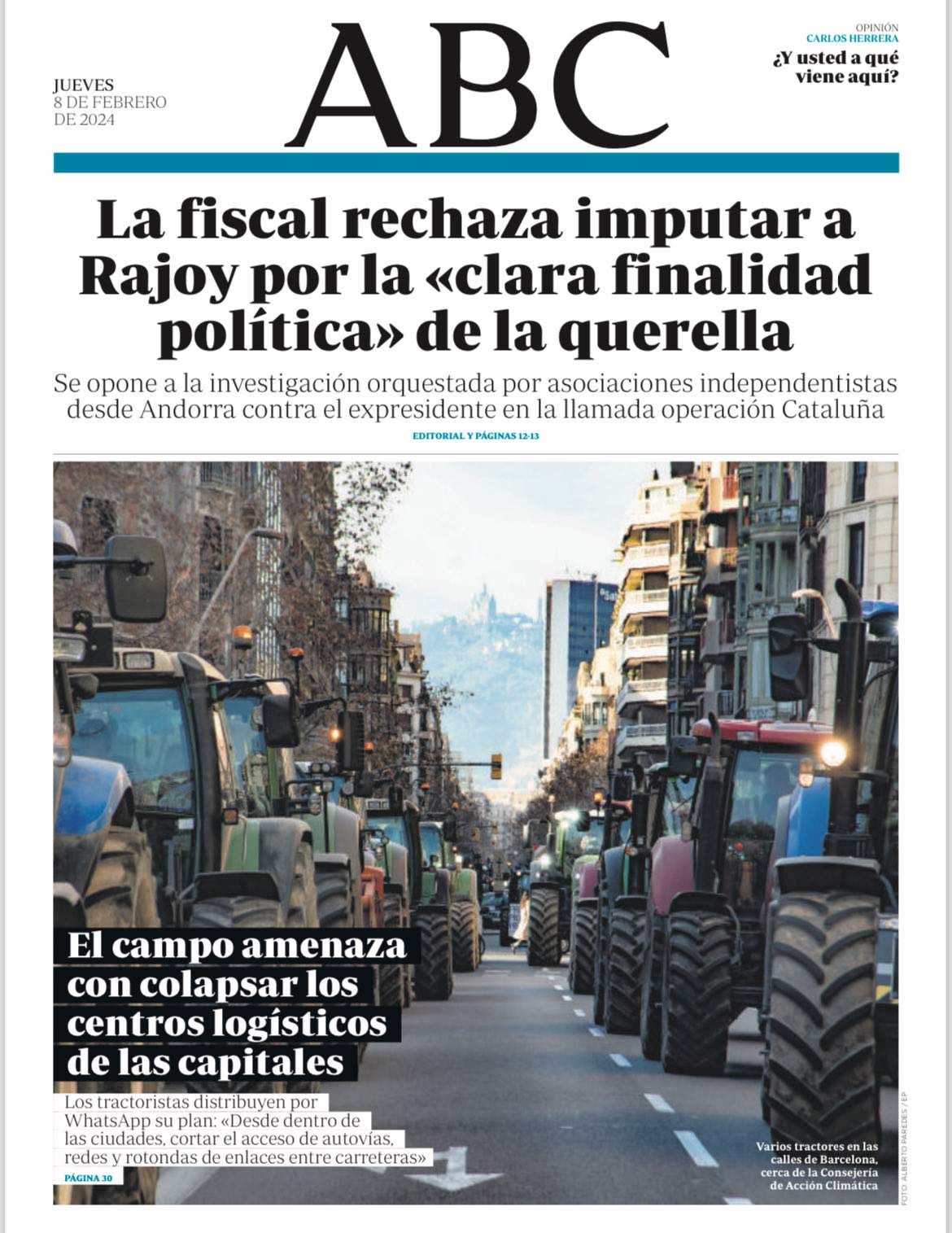 JUEVES
8 DE FEBRERO
DE 2024

ABC

OPINIÓN
CARLOS HERRERA
¿Y usted a qué viene aquí?

La fiscal rechaza imputar a Rajoy por la «clara finalidad política» de la querella

Se opone a la investigación orquestada por asociaciones independentistas desde Andorra contra el expresidente en la llamada operación Cataluña

EDITORIAL Y PÁGINAS 12-13

El campo amenaza con colapsar los centros logísticos de las capitales

Los tractoristas distribuyen por WhatsApp su plan: «Desde dentro de las ciudades, cortar el acceso de autovías, redes y rotondas de enlaces entre carreteras»

PÁGINA 30

Varios tractores en las calles de Barcelona, cerca de la Consejería de Acción Climática

FOTO: ALBERTO PAREDES / EP